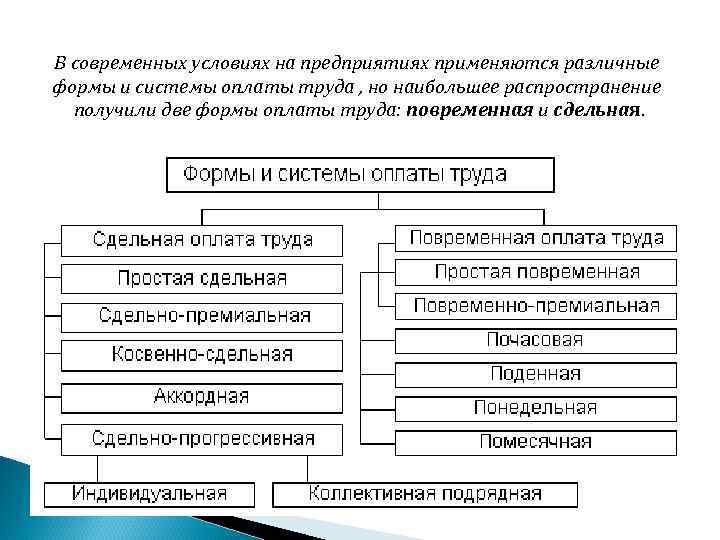 В современных условиях на предприятиях применяются различные формы и системы оплаты труда , но наибольшее распространение получили две формы оплаты труда: **повременная** и **сдельная**.

Формы и системы оплаты труда

Сдельная оплата труда

Простая сдельная

Сдельно-премиальная

Косвенно-сдельная

Аккордная

Сдельно-прогрессивная

Индивидуальная

Коллективная подрядная

Повременная оплата труда

Простая повременная

Повременно-премиальная

Почасовая

Поденная

Понедельная

Помесячная